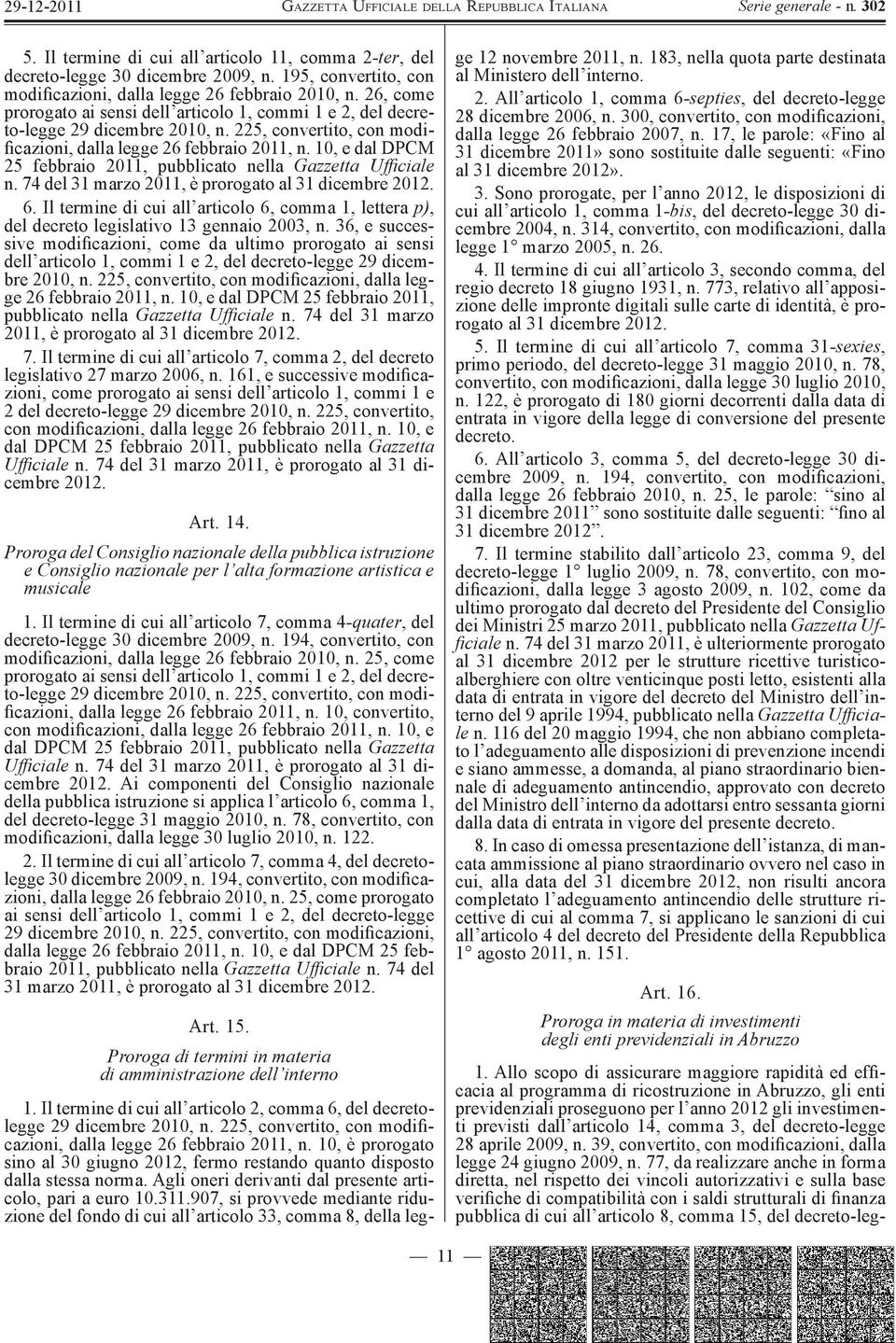 29-12-2011 GAZZETTA UFFICIALE DELLA REPUBBLICA ITALIANA Serie generale - n. 302

5. Il termine di cui all'articolo 11, comma 2-ter, del decreto-legge 30 dicembre 2009, n. 195, convertito, con modificazioni, dalla legge 26 febbraio 2010, n. 26, come prorogato ai sensi dell'articolo 1, commi 1 e 2, del decreto-legge 29 dicembre 2010, n. 225, convertito, con modificazioni, dalla legge 26 febbraio 2011, n. 10, e dal DPCM 25 febbraio 2011, pubblicato nella Gazzetta Ufficiale n. 74 del 31 marzo 2011, è prorogato al 31 dicembre 2012.

6. Il termine di cui all'articolo 6, comma 1, lettera p), del decreto legislativo 13 gennaio 2003, n. 36, e successive modificazioni, come da ultimo prorogato ai sensi dell'articolo 1, commi 1 e 2, del decreto-legge 29 dicembre 2010, n. 225, convertito, con modificazioni, dalla legge 26 febbraio 2011, n. 10, e dal DPCM 25 febbraio 2011, pubblicato nella Gazzetta Ufficiale n. 74 del 31 marzo 2011, è prorogato al 31 dicembre 2012.

7. Il termine di cui all'articolo 7, comma 2, del decreto legislativo 27 marzo 2006, n. 161, e successive modificazioni, come prorogato ai sensi dell'articolo 1, commi 1 e 2 del decreto-legge 29 dicembre 2010, n. 225, convertito, con modificazioni, dalla legge 26 febbraio 2011, n. 10, e dal DPCM 25 febbraio 2011, pubblicato nella Gazzetta Ufficiale n. 74 del 31 marzo 2011, è prorogato al 31 dicembre 2012.

Art. 14.

Proroga del Consiglio nazionale della pubblica istruzione e Consiglio nazionale per l'alta formazione artistica e musicale

1. Il termine di cui all'articolo 7, comma 4-quater, del decreto-legge 30 dicembre 2009, n. 194, convertito, con modificazioni, dalla legge 26 febbraio 2010, n. 25, come prorogato ai sensi dell'articolo 1, commi 1 e 2, del decreto-legge 29 dicembre 2010, n. 225, convertito, con modificazioni, dalla legge 26 febbraio 2011, n. 10, convertito, con modificazioni, dalla legge 26 febbraio 2011, n. 10, e dal DPCM 25 febbraio 2011, pubblicato nella Gazzetta Ufficiale n. 74 del 31 marzo 2011, è prorogato al 31 dicembre 2012. Ai componenti del Consiglio nazionale della pubblica istruzione si applica l'articolo 6, comma 1, del decreto-legge 31 maggio 2010, n. 78, convertito, con modificazioni, dalla legge 30 luglio 2010, n. 122.

2. Il termine di cui all'articolo 7, comma 4, del decreto-legge 30 dicembre 2009, n. 194, convertito, con modificazioni, dalla legge 26 febbraio 2010, n. 25, come prorogato ai sensi dell'articolo 1, commi 1 e 2, del decreto-legge 29 dicembre 2010, n. 225, convertito, con modificazioni, dalla legge 26 febbraio 2011, n. 10, e dal DPCM 25 febbraio 2011, pubblicato nella Gazzetta Ufficiale n. 74 del 31 marzo 2011, è prorogato al 31 dicembre 2012.

Art. 15.

Proroga di termini in materia di amministrazione dell'interno

1. Il termine di cui all'articolo 2, comma 6, del decreto-legge 29 dicembre 2010, n. 225, convertito, con modificazioni, dalla legge 26 febbraio 2011, n. 10, è prorogato sino al 30 giugno 2012, fermo restando quanto disposto dalla stessa norma. Agli oneri derivanti dal presente articolo, pari a euro 10.311.907, si provvede mediante riduzione del fondo di cui all'articolo 33, comma 8, della legge 12 novembre 2011, n. 183, nella quota parte destinata al Ministero dell'interno.

2. All'articolo 1, comma 6-septies, del decreto-legge 28 dicembre 2006, n. 300, convertito, con modificazioni, dalla legge 26 febbraio 2007, n. 17, le parole: «Fino al 31 dicembre 2011» sono sostituite dalle seguenti: «Fino al 31 dicembre 2012».

3. Sono prorogate, per l'anno 2012, le disposizioni di cui all'articolo 1, comma 1-bis, del decreto-legge 30 dicembre 2004, n. 314, convertito, con modificazioni, dalla legge 1° marzo 2005, n. 26.

4. Il termine di cui all'articolo 3, secondo comma, del regio decreto 18 giugno 1931, n. 773, relativo all'apposizione delle impronte digitali sulle carte di identità, è prorogato al 31 dicembre 2012.

5. Il termine di cui all'articolo 7, comma 31-sexies, primo periodo, del decreto-legge 31 maggio 2010, n. 78, convertito, con modificazioni, dalla legge 30 luglio 2010, n. 122, è prorogato di 180 giorni decorrenti dalla data di entrata in vigore della legge di conversione del presente decreto.

6. All'articolo 3, comma 5, del decreto-legge 30 dicembre 2009, n. 194, convertito, con modificazioni, dalla legge 26 febbraio 2010, n. 25, le parole: "sino al 31 dicembre 2011" sono sostituite dalle seguenti: "fino al 31 dicembre 2012".

7. Il termine stabilito dall'articolo 23, comma 9, del decreto-legge 1° luglio 2009, n. 78, convertito, con modificazioni, dalla legge 3 agosto 2009, n. 102, come da ultimo prorogato dal decreto del Presidente del Consiglio dei Ministri 25 marzo 2011, pubblicato nella Gazzetta Ufficiale n. 74 del 31 marzo 2011, è ulteriormente prorogato al 31 dicembre 2012 per le strutture ricettive turistico-alberghiere con oltre venticinque posti letto, esistenti alla data di entrata in vigore del decreto del Ministro dell'interno del 9 aprile 1994, pubblicato nella Gazzetta Ufficiale n. 116 del 20 maggio 1994, che non abbiano completato l'adeguamento alle disposizioni di prevenzione incendi e siano ammesse, a domanda, al piano straordinario biennale di adeguamento antincendio, approvato con decreto del Ministro dell'interno da adottarsi entro sessanta giorni dalla data di entrata in vigore del presente decreto.

8. In caso di omessa presentazione dell'istanza, di mancata ammissione al piano straordinario ovvero nel caso in cui, alla data del 31 dicembre 2012, non risulti ancora completato l'adeguamento antincendio delle strutture ricettive di cui al comma 7, si applicano le sanzioni di cui all'articolo 4 del decreto del Presidente della Repubblica 1° agosto 2011, n. 151.

Art. 16.

Proroga in materia di investimenti degli enti previdenziali in Abruzzo

1. Allo scopo di assicurare maggiore rapidità ed efficacia al programma di ricostruzione in Abruzzo, gli enti previdenziali proseguono per l'anno 2012 gli investimenti previsti dall'articolo 14, comma 3, del decreto-legge 28 aprile 2009, n. 39, convertito, con modificazioni, dalla legge 24 giugno 2009, n. 77, da realizzare anche in forma diretta, nel rispetto dei vincoli autorizzativi e sulla base verifiche di compatibilità con i saldi strutturali di finanza pubblica di cui all'articolo 8, comma 15, del decreto-leg-

— 11 —